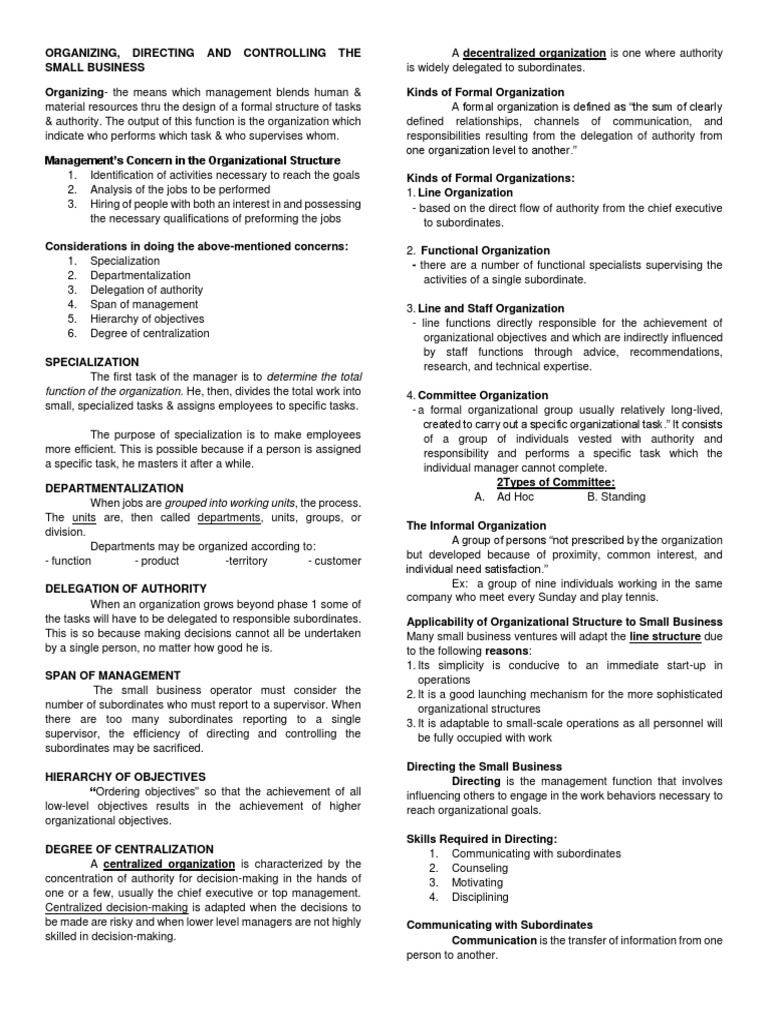 ORGANIZING, DIRECTING AND CONTROLLING THE SMALL BUSINESS

Organizing- the means which management blends human & material resources thru the design of a formal structure of tasks & authority. The output of this function is the organization which indicate who performs which task & who supervises whom.

Management's Concern in the Organizational Structure
1. Identification of activities necessary to reach the goals
2. Analysis of the jobs to be performed
3. Hiring of people with both an interest in and possessing the necessary qualifications of preforming the jobs

Considerations in doing the above-mentioned concerns:
1. Specialization
2. Departmentalization
3. Delegation of authority
4. Span of management
5. Hierarchy of objectives
6. Degree of centralization

SPECIALIZATION

The first task of the manager is to determine the total function of the organization. He, then, divides the total work into small, specialized tasks & assigns employees to specific tasks.

The purpose of specialization is to make employees more efficient. This is possible because if a person is assigned a specific task, he masters it after a while.

DEPARTMENTALIZATION

When jobs are grouped into working units, the process. The units are, then called departments, units, groups, or division.

Departments may be organized according to:
- function - product -territory - customer

DELEGATION OF AUTHORITY

When an organization grows beyond phase 1 some of the tasks will have to be delegated to responsible subordinates. This is so because making decisions cannot all be undertaken by a single person, no matter how good he is.

SPAN OF MANAGEMENT

The small business operator must consider the number of subordinates who must report to a supervisor. When there are too many subordinates reporting to a single supervisor, the efficiency of directing and controlling the subordinates may be sacrificed.

HIERARCHY OF OBJECTIVES

"Ordering objectives" so that the achievement of all low-level objectives results in the achievement of higher organizational objectives.

DEGREE OF CENTRALIZATION

A centralized organization is characterized by the concentration of authority for decision-making in the hands of one or a few, usually the chief executive or top management. Centralized decision-making is adapted when the decisions to be made are risky and when lower level managers are not highly skilled in decision-making.

A decentralized organization is one where authority is widely delegated to subordinates.

Kinds of Formal Organization

A formal organization is defined as "the sum of clearly defined relationships, channels of communication, and responsibilities resulting from the delegation of authority from one organization level to another."

Kinds of Formal Organizations:
1. Line Organization
- based on the direct flow of authority from the chief executive to subordinates.

2. Functional Organization
- there are a number of functional specialists supervising the activities of a single subordinate.

3. Line and Staff Organization
- line functions directly responsible for the achievement of organizational objectives and which are indirectly influenced by staff functions through advice, recommendations, research, and technical expertise.

4. Committee Organization
- a formal organizational group usually relatively long-lived, created to carry out a specific organizational task." It consists of a group of individuals vested with authority and responsibility and performs a specific task which the individual manager cannot complete.

2Types of Committee:
A. Ad Hoc B. Standing

The Informal Organization

A group of persons "not prescribed by the organization but developed because of proximity, common interest, and individual need satisfaction."

Ex: a group of nine individuals working in the same company who meet every Sunday and play tennis.

Applicability of Organizational Structure to Small Business

Many small business ventures will adapt the line structure due to the following reasons:
1. Its simplicity is conducive to an immediate start-up in operations
2. It is a good launching mechanism for the more sophisticated organizational structures
3. It is adaptable to small-scale operations as all personnel will be fully occupied with work

Directing the Small Business

Directing is the management function that involves influencing others to engage in the work behaviors necessary to reach organizational goals.

Skills Required in Directing:
1. Communicating with subordinates
2. Counseling
3. Motivating
4. Disciplining

Communicating with Subordinates

Communication is the transfer of information from one person to another.